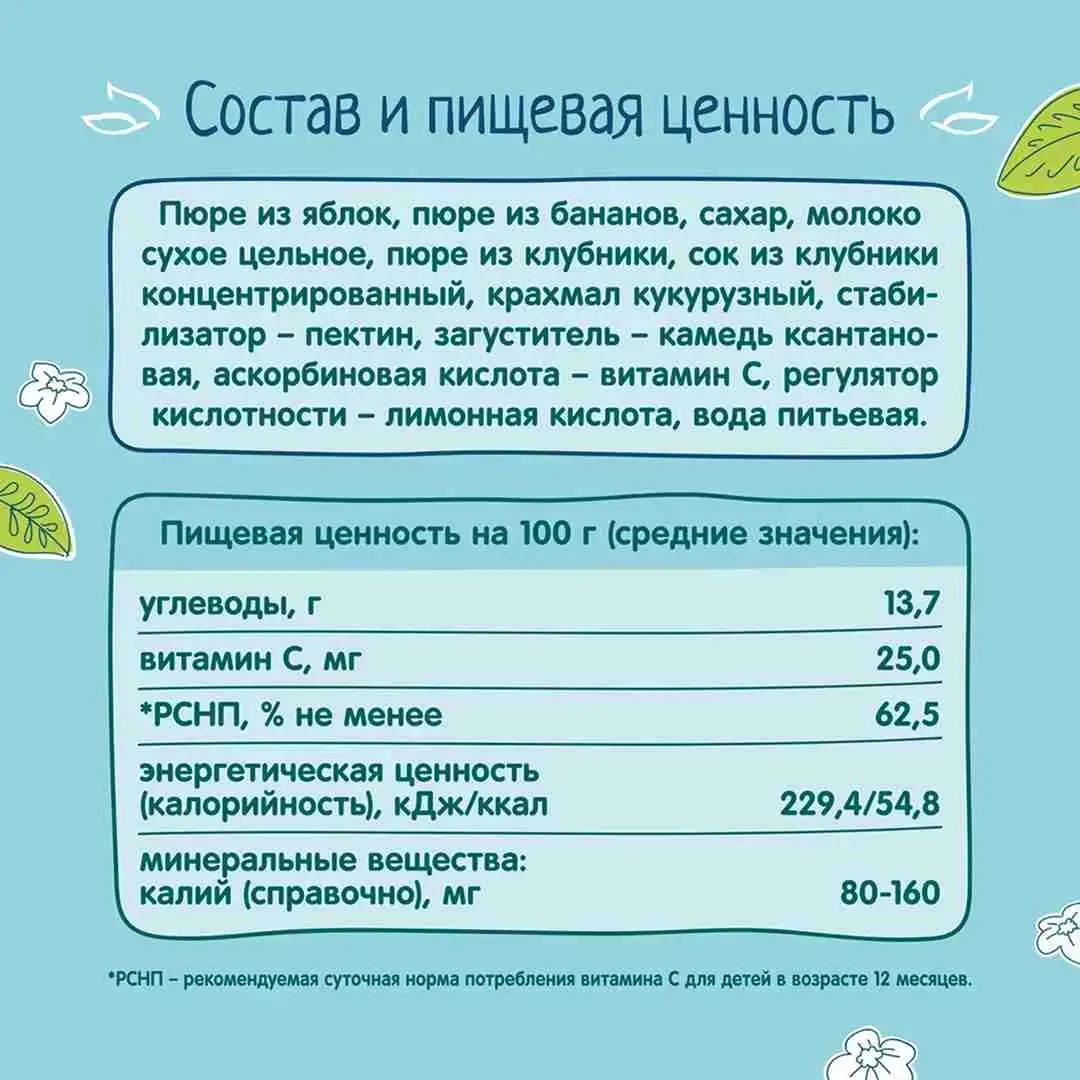 Состав и пищевая ценность

Пюре из яблок, пюре из бананов, сахар, молоко сухое цельное, пюре из клубники, сок из клубники концентрированный, крахмал кукурузный, стабилизатор – пектин, загуститель – камедь ксантановая, аскорбиновая кислота – витамин С, регулятор кислотности – лимонная кислота, вода питьевая.

Пищевая ценность на 100 г (средние значения):

| углеводы, г | 13,7 |
|---|---|
| витамин С, мг | 25,0 |
| *РСНП, % не менее | 62,5 |
| энергетическая ценность (калорийность), кДж/ккал | 229,4/54,8 |
| минеральные вещества: калий (справочно), мг | 80-160 |

*РСНП – рекомендуемая суточная норма потребления витамина С для детей в возрасте 12 месяцев.